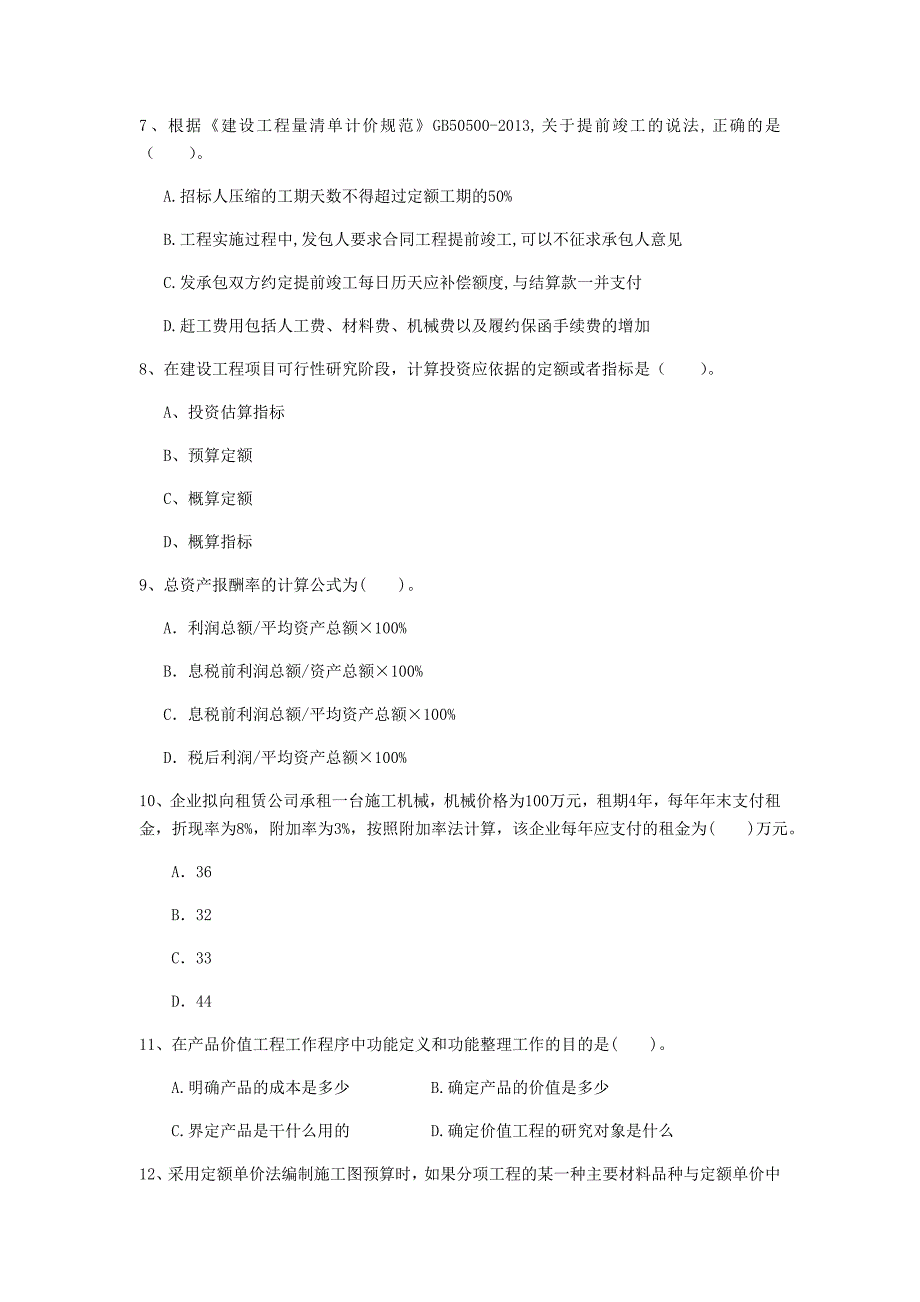 7、根据《建设工程量清单计价规范》GB50500-2013,关于提前竣工的说法,正确的是（　　）。

A.招标人压缩的工期天数不得超过定额工期的50%

B.工程实施过程中,发包人要求合同工程提前竣工,可以不征求承包人意见

C.发承包双方约定提前竣工每日历天应补偿额度,与结算款一并支付

D.赶工费用包括人工费、材料费、机械费以及履约保函手续费的增加

8、在建设工程项目可行性研究阶段，计算投资应依据的定额或者指标是（　　）。

A、投资估算指标

B、预算定额

C、概算定额

D、概算指标

9、总资产报酬率的计算公式为(　　)。

A．利润总额/平均资产总额×100%

B．息税前利润总额/资产总额×100%

C．息税前利润总额/平均资产总额×100%

D．税后利润/平均资产总额×100%

10、企业拟向租赁公司承租一台施工机械，机械价格为100万元，租期4年，每年年末支付租金，折现率为8%，附加率为3%，按照附加率法计算，该企业每年应支付的租金为(　　)万元。

A．36

B．32

C．33

D．44

11、在产品价值工程工作程序中功能定义和功能整理工作的目的是(　　)。

A.明确产品的成本是多少　　B.确定产品的价值是多少

C.界定产品是干什么用的　　D.确定价值工程的研究对象是什么

12、采用定额单价法编制施工图预算时，如果分项工程的某一种主要材料品种与定额单价中